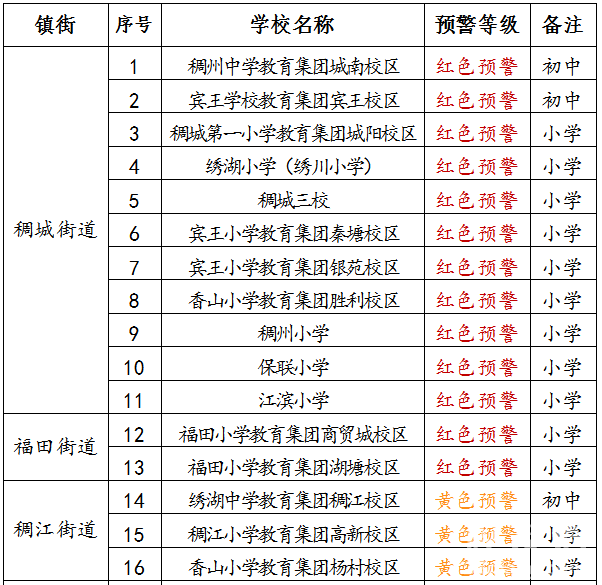 | 镇街 | 序号 | 学校名称 | 预警等级 | 备注 |
|---|---|---|---|---|
| 稠城街道 | 1 | 稠州中学教育集团城南校区 | 红色预警 | 初中 |
|  | 2 | 宾王学校教育集团宾王校区 | 红色预警 | 初中 |
|  | 3 | 稠城第一小学教育集团城阳校区 | 红色预警 | 小学 |
|  | 4 | 绣湖小学（绣川小学） | 红色预警 | 小学 |
|  | 5 | 稠城三校 | 红色预警 | 小学 |
|  | 6 | 宾王小学教育集团秦塘校区 | 红色预警 | 小学 |
|  | 7 | 宾王小学教育集团银苑校区 | 红色预警 | 小学 |
|  | 8 | 香山小学教育集团胜利校区 | 红色预警 | 小学 |
|  | 9 | 稠州小学 | 红色预警 | 小学 |
|  | 10 | 保联小学 | 红色预警 | 小学 |
|  | 11 | 江滨小学 | 红色预警 | 小学 |
| 福田街道 | 12 | 福田小学教育集团商贸城校区 | 红色预警 | 小学 |
|  | 13 | 福田小学教育集团湖塘校区 | 红色预警 | 小学 |
| 稠江街道 | 14 | 绣湖中学教育集团稠江校区 | 黄色预警 | 初中 |
|  | 15 | 稠江小学教育集团高新校区 | 黄色预警 | 小学 |
|  | 16 | 香山小学教育集团杨村校区 | 黄色预警 | 小学 |